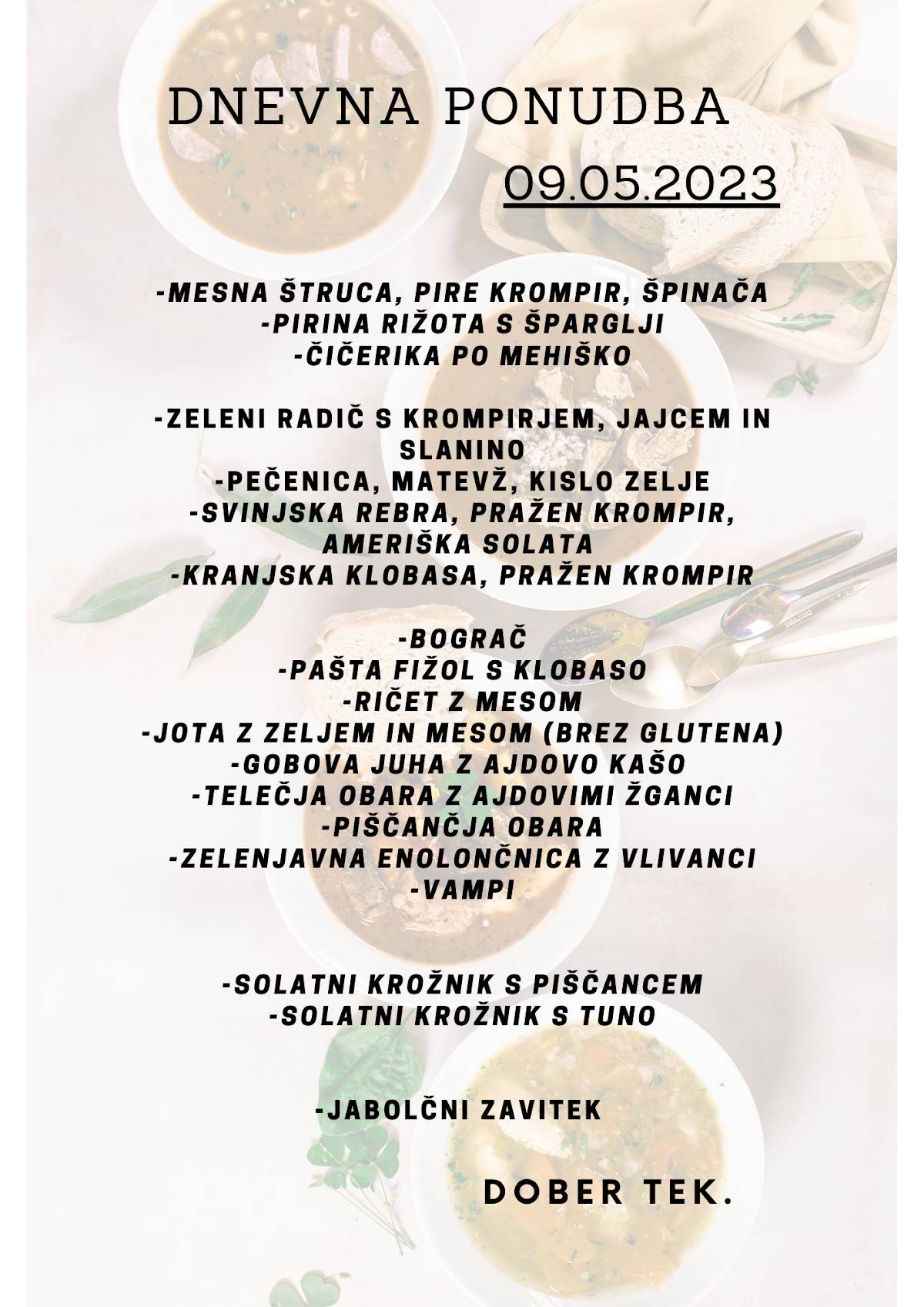 DNEVNA PONUDBA

09.05.2023

-MESNA ŠTRUCA, PIRE KROMPIR, ŠPINAČA
-PIRINA RIŽOTA S ŠPARGLJI
-ČIČERIKA PO MEHIŠKO

-ZELENI RADIČ S KROMPIRJEM, JAJCEM IN SLANINO
-PEČENICA, MATEVŽ, KISLO ZELJE
-SVINJSKA REBRA, PRAŽEN KROMPIR, AMERIŠKA SOLATA
-KRANJSKA KLOBASA, PRAŽEN KROMPIR

-BOGRAČ
-PAŠTA FIŽOL S KLOBASO
-RIČET Z MESOM
-JOTA Z ZELJEM IN MESOM (BREZ GLUTENA)
-GOBOVA JUHA Z AJDOVO KAŠO
-TELEČJA OBARA Z AJDOVIMI ŽGANCI
-PIŠČANČJA OBARA
-ZELENJAVNA ENOLONČNICA Z VLIVANCI
-VAMPI

-SOLATNI KROŽNIK S PIŠČANCEM
-SOLATNI KROŽNIK S TUNO

-JABOLČNI ZAVITEK

DOBER TEK.